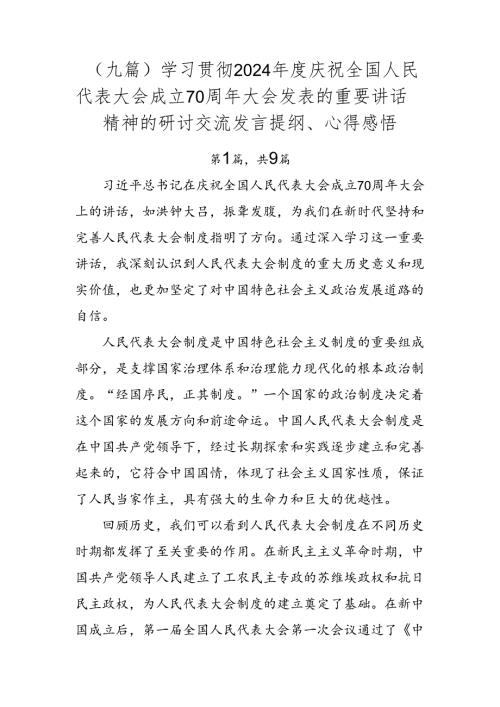 （九篇）学习贯彻2024年度庆祝全国人民代表大会成立70周年大会发表的重要讲话精神的研讨交流发言提纲、心得感悟

第1篇，共9篇

习近平总书记在庆祝全国人民代表大会成立70周年大会上的讲话，如洪钟大吕，振聋发聩，为我们在新时代坚持和完善人民代表大会制度指明了方向。通过深入学习这一重要讲话，我深刻认识到人民代表大会制度的重大历史意义和现实价值，也更加坚定了对中国特色社会主义政治发展道路的自信。

人民代表大会制度是中国特色社会主义制度的重要组成部分，是支撑国家治理体系和治理能力现代化的根本政治制度。“经国序民，正其制度。”一个国家的政治制度决定着这个国家的发展方向和前途命运。中国人民代表大会制度是在中国共产党领导下，经过长期探索和实践逐步建立和完善起来的，它符合中国国情，体现了社会主义国家性质，保证了人民当家作主，具有强大的生命力和巨大的优越性。

回顾历史，我们可以看到人民代表大会制度在不同历史时期都发挥了至关重要的作用。在新民主主义革命时期，中国共产党领导人民建立了工农民主专政的苏维埃政权和抗日民主政权，为人民代表大会制度的建立奠定了基础。在新中国成立后，第一届全国人民代表大会第一次会议通过了《中